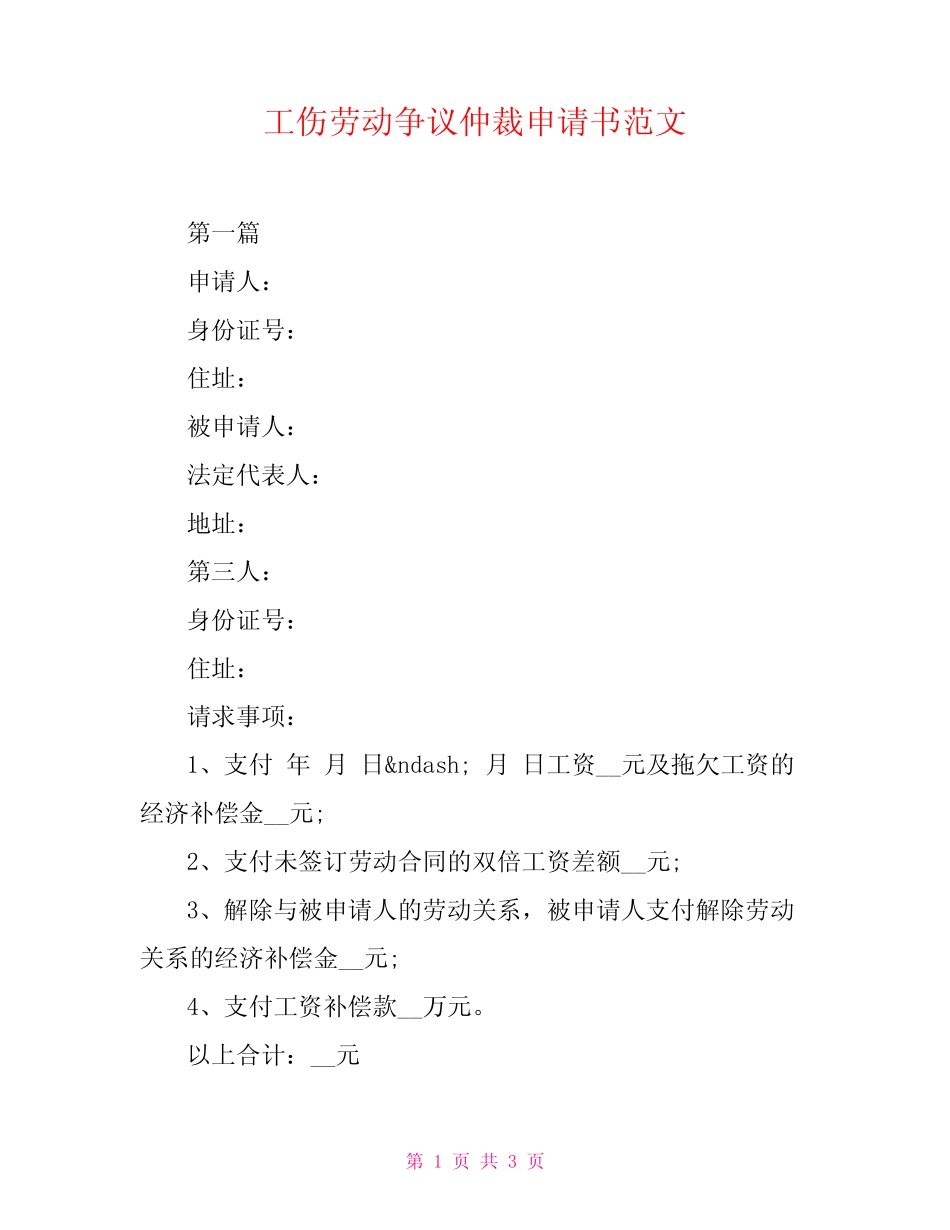 工伤劳动争议仲裁申请书范文

第一篇

申请人：

身份证号：

住址：

被申请人：

法定代表人：

地址：

第三人：

身份证号：

住址：

请求事项：

1、支付 年 月 日&ndash; 月 日工资__元及拖欠工资的经济补偿金__元;

2、支付未签订劳动合同的双倍工资差额__元;

3、解除与被申请人的劳动关系，被申请人支付解除劳动关系的经济补偿金__元;

4、支付工资补偿款__万元。

以上合计：__元

第 1 页 共 3 页